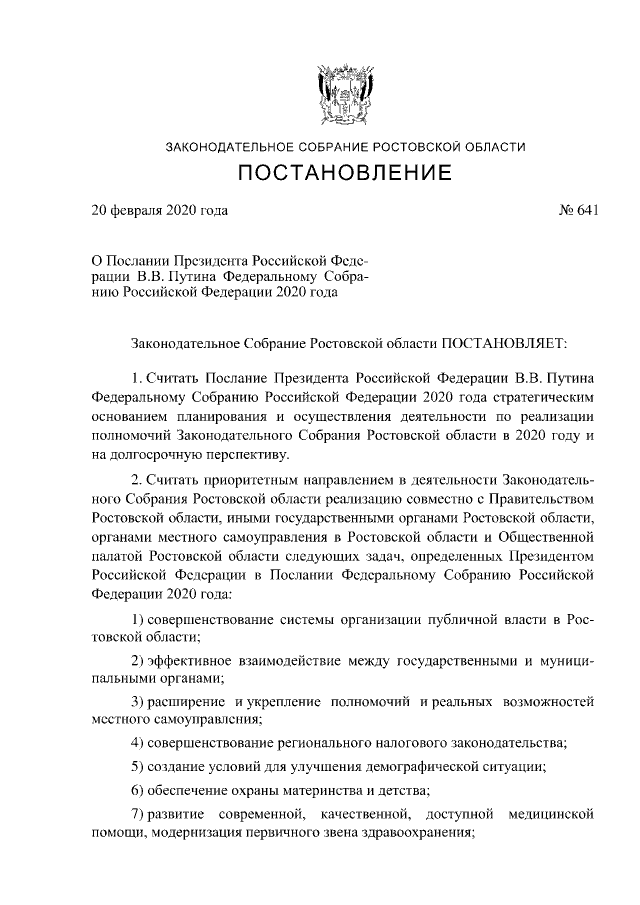 ЗАКОНОДАТЕЛЬНОЕ СОБРАНИЕ РОСТОВСКОЙ ОБЛАСТИ

ПОСТАНОВЛЕНИЕ

20 февраля 2020 года

№ 641

О Послании Президента Российской Федерации В.В. Путина Федеральному Собранию Российской Федерации 2020 года

Законодательное Собрание Ростовской области ПОСТАНОВЛЯЕТ:

1. Считать Послание Президента Российской Федерации В.В. Путина Федеральному Собранию Российской Федерации 2020 года стратегическим основанием планирования и осуществления деятельности по реализации полномочий Законодательного Собрания Ростовской области в 2020 году и на долгосрочную перспективу.

2. Считать приоритетным направлением в деятельности Законодательного Собрания Ростовской области реализацию совместно с Правительством Ростовской области, иными государственными органами Ростовской области, органами местного самоуправления в Ростовской области и Общественной палатой Ростовской области следующих задач, определенных Президентом Российской Федерации в Послании Федеральному Собранию Российской Федерации 2020 года:

1) совершенствование системы организации публичной власти в Ростовской области;

2) эффективное взаимодействие между государственными и муниципальными органами;

3) расширение и укрепление полномочий и реальных возможностей местного самоуправления;

4) совершенствование регионального налогового законодательства;

5) создание условий для улучшения демографической ситуации;

6) обеспечение охраны материнства и детства;

7) развитие современной, качественной, доступной медицинской помощи, модернизация первичного звена здравоохранения;